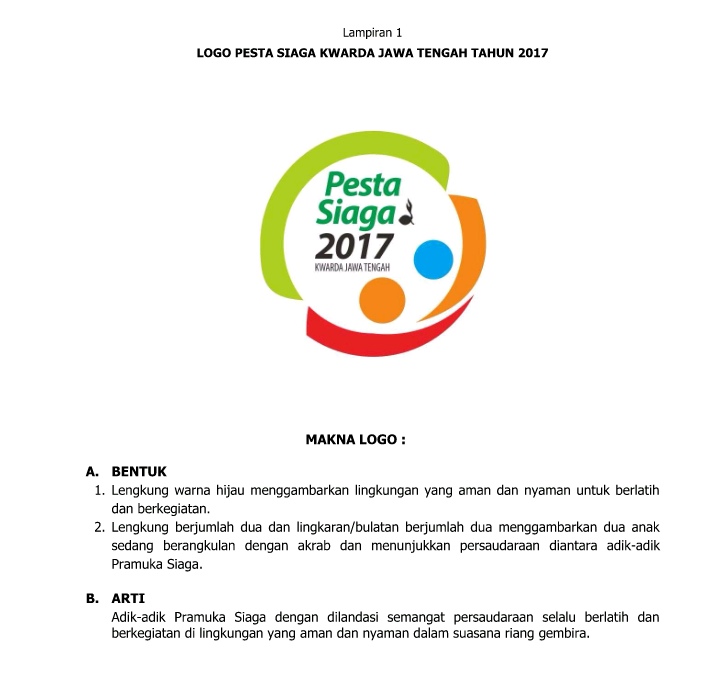 Lampiran 1

LOGO PESTA SIAGA KWARDA JAWA TENGAH TAHUN 2017

Pesta Siaga 2017
KWARDA JAWA TENGAH

MAKNA LOGO :

A. BENTUK

1. Lengkung warna hijau menggambarkan lingkungan yang aman dan nyaman untuk berlatih dan berkegiatan.
2. Lengkung berjumlah dua dan lingkaran/bulatan berjumlah dua menggambarkan dua anak sedang berangkulan dengan akrab dan menunjukkan persaudaraan diantara adik-adik Pramuka Siaga.

B. ARTI

Adik-adik Pramuka Siaga dengan dilandasi semangat persaudaraan selalu berlatih dan berkegiatan di lingkungan yang aman dan nyaman dalam suasana riang gembira.